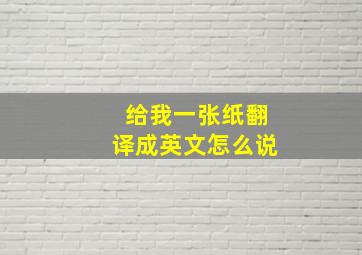 给我一张纸翻译成英文怎么说